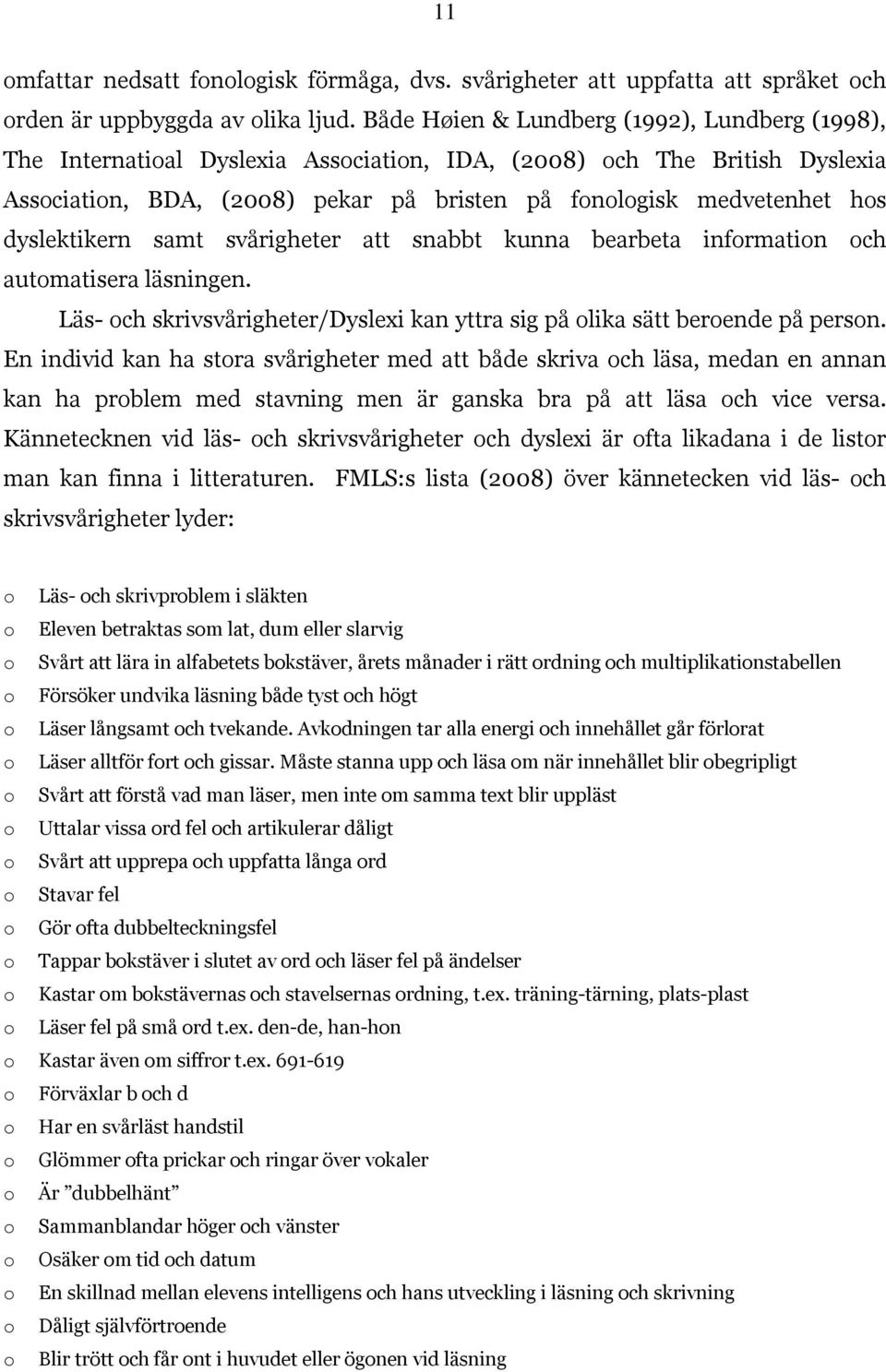 11

omfattar nedsatt fonologisk förmåga, dvs. svårigheter att uppfatta att språket och orden är uppbyggda av olika ljud. Både Høien & Lundberg (1992), Lundberg (1998), The Internatioal Dyslexia Association, IDA, (2008) och The British Dyslexia Association, BDA, (2008) pekar på bristen på fonologisk medvetenhet hos dyslektikern samt svårigheter att snabbt kunna bearbeta information och automatisera läsningen.

Läs- och skrivsvårigheter/Dyslexi kan yttra sig på olika sätt beroende på person. En individ kan ha stora svårigheter med att både skriva och läsa, medan en annan kan ha problem med stavning men är ganska bra på att läsa och vice versa. Kännetecknen vid läs- och skrivsvårigheter och dyslexi är ofta likadana i de listor man kan finna i litteraturen. FMLS:s lista (2008) över kännetecken vid läs- och skrivsvårigheter lyder:

o Läs- och skrivproblem i släkten
o Eleven betraktas som lat, dum eller slarvig
o Svårt att lära in alfabetets bokstäver, årets månader i rätt ordning och multiplikationstabellen
o Försöker undvika läsning både tyst och högt
o Läser långsamt och tvekande. Avkodningen tar alla energi och innehållet går förlorat
o Läser alltför fort och gissar. Måste stanna upp och läsa om när innehållet blir obegripligt
o Svårt att förstå vad man läser, men inte om samma text blir uppläst
o Uttalar vissa ord fel och artikulerar dåligt
o Svårt att upprepa och uppfatta långa ord
o Stavar fel
o Gör ofta dubbelteckningsfel
o Tappar bokstäver i slutet av ord och läser fel på ändelser
o Kastar om bokstävernas och stavelsernas ordning, t.ex. träning-tärning, plats-plast
o Läser fel på små ord t.ex. den-de, han-hon
o Kastar även om siffror t.ex. 691-619
o Förväxlar b och d
o Har en svårläst handstil
o Glömmer ofta prickar och ringar över vokaler
o Är ”dubbelhänt”
o Sammanblandar höger och vänster
o Osäker om tid och datum
o En skillnad mellan elevens intelligens och hans utveckling i läsning och skrivning
o Dåligt självförtroende
o Blir trött och får ont i huvudet eller ögonen vid läsning